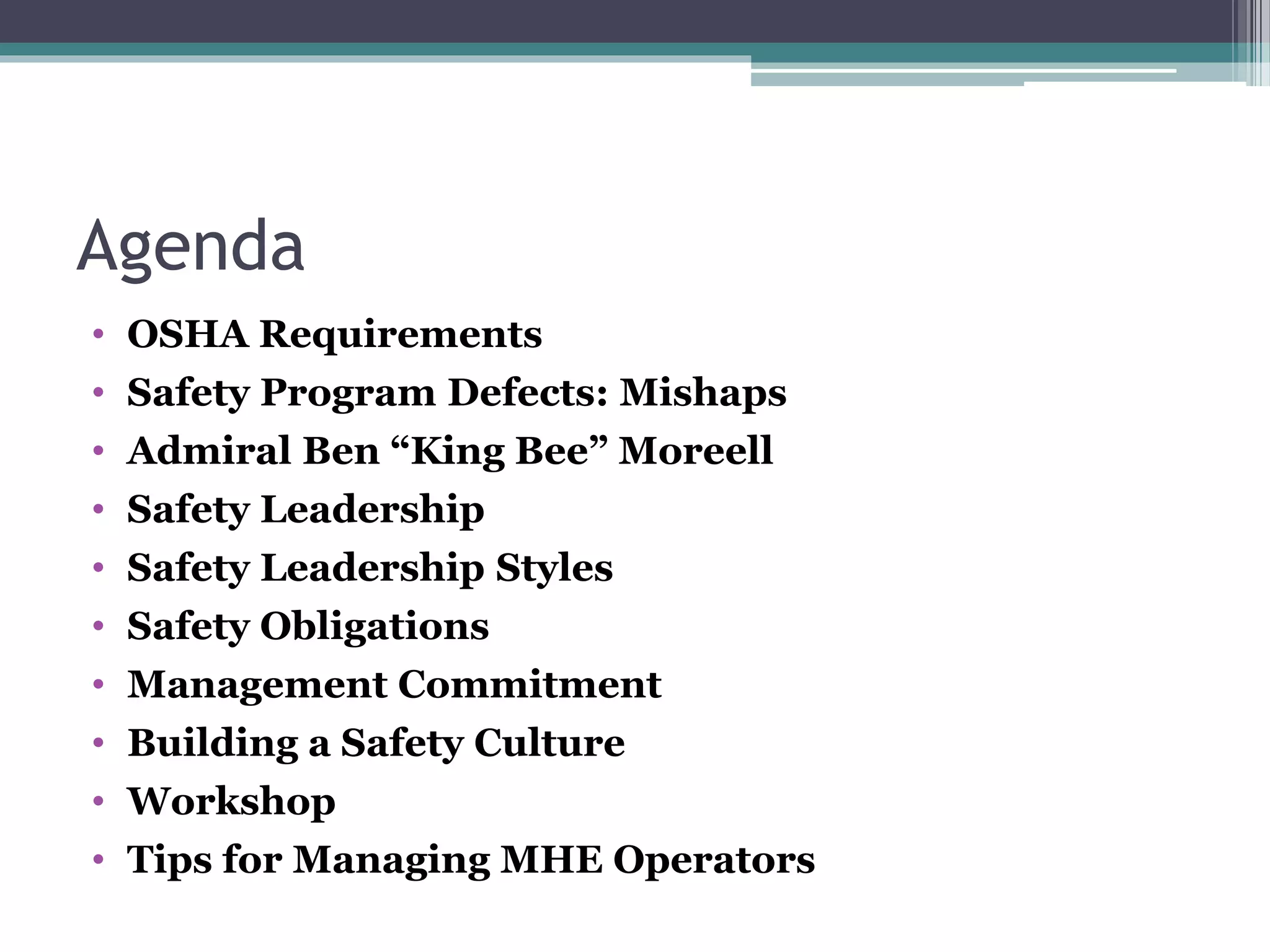 Agenda

• OSHA Requirements
• Safety Program Defects: Mishaps
• Admiral Ben “King Bee” Moreell
• Safety Leadership
• Safety Leadership Styles
• Safety Obligations
• Management Commitment
• Building a Safety Culture
• Workshop
• Tips for Managing MHE Operators